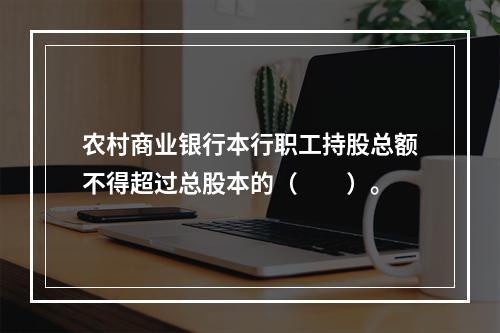 农村商业银行本行职工持股总额不得超过总股本的（　　）。